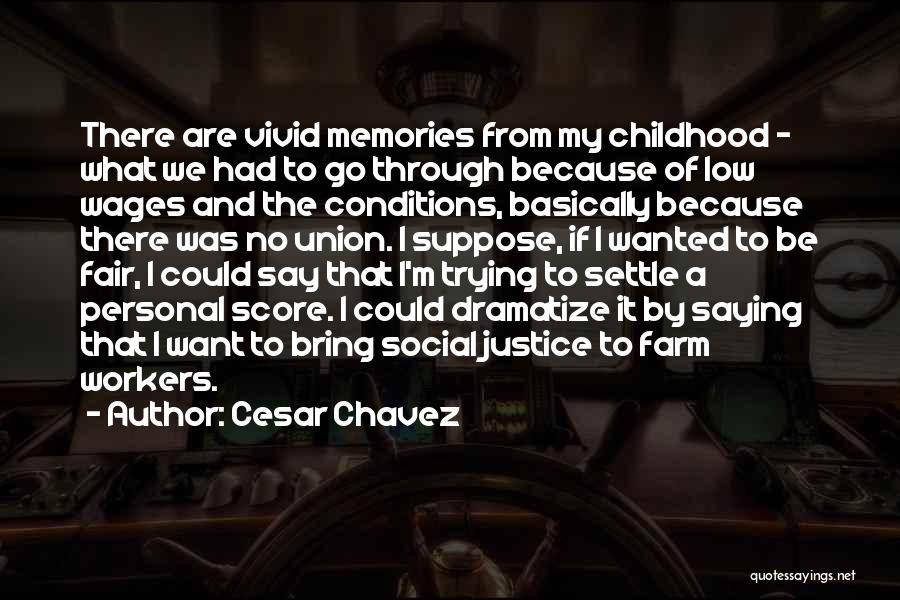 There are vivid memories from my childhood - what we had to go through because of low wages and the conditions, basically because there was no union. I suppose, if I wanted to be fair, I could say that I'm trying to settle a personal score. I could dramatize it by saying that I want to bring social justice to farm workers.

- Author: Cesar Chavez

quotessayings.net